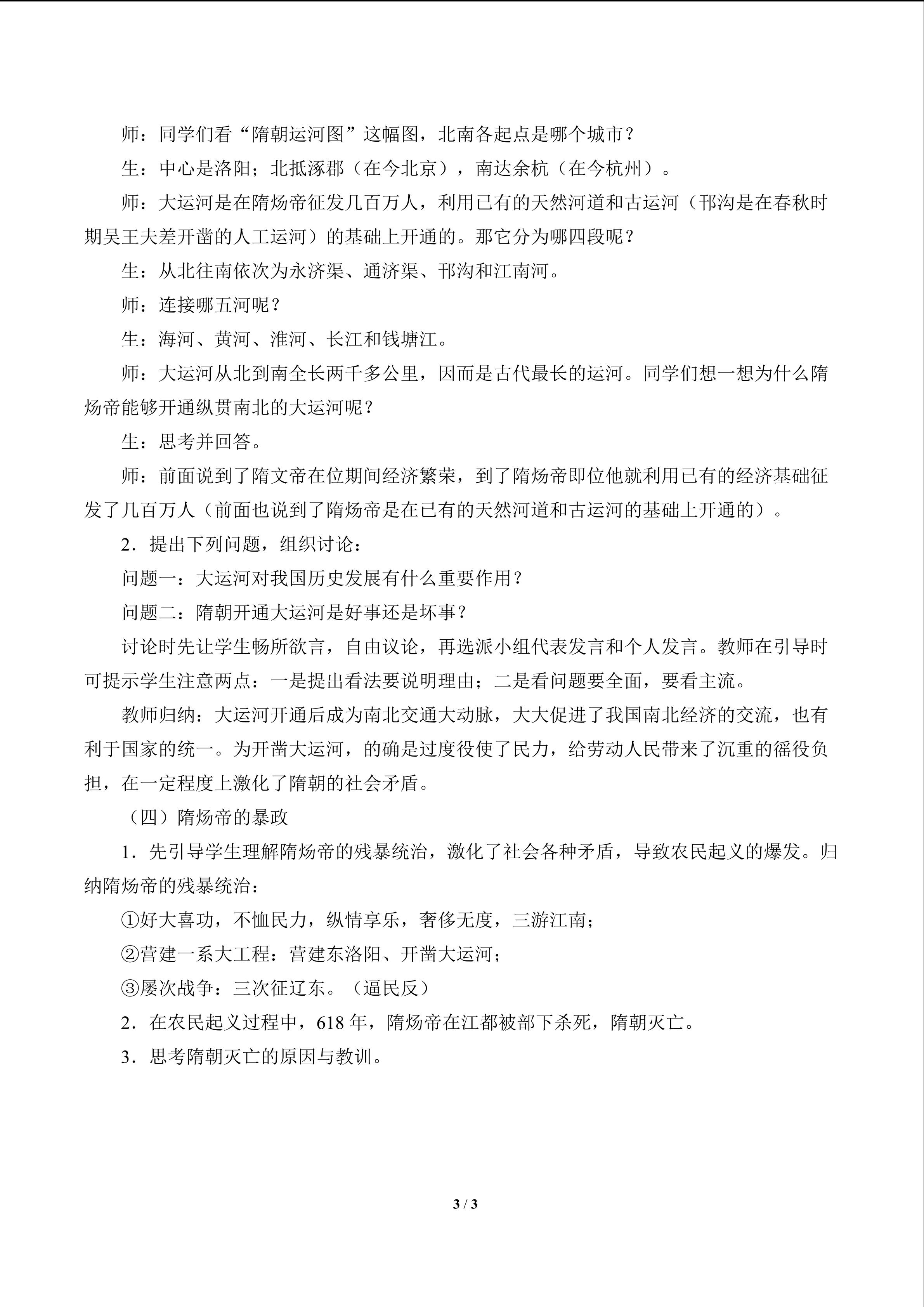 师：同学们看“隋朝运河图”这幅图，北南各起点是哪个城市？

生：中心是洛阳；北抵涿郡（在今北京），南达余杭（在今杭州）。

师：大运河是在隋炀帝征发几百万人，利用已有的天然河道和古运河（邗沟是在春秋时期吴王夫差开凿的人工运河）的基础上开通的。那它分为哪四段呢？

生：从北往南依次为永济渠、通济渠、邗沟和江南河。

师：连接哪五河呢？

生：海河、黄河、淮河、长江和钱塘江。

师：大运河从北到南全长两千多公里，因而是古代最长的运河。同学们想一想为什么隋炀帝能够开通纵贯南北的大运河呢？

生：思考并回答。

师：前面说到了隋文帝在位期间经济繁荣，到了隋炀帝即位他就利用已有的经济基础征发了几百万人（前面也说到了隋炀帝是在已有的天然河道和古运河的基础上开通的）。

2．提出下列问题，组织讨论：

问题一：大运河对我国历史发展有什么重要作用？

问题二：隋朝开通大运河是好事还是坏事？

讨论时先让学生畅所欲言，自由议论，再选派小组代表发言和个人发言。教师在引导时可提示学生注意两点：一是提出看法要说明理由；二是看问题要全面，要看主流。

教师归纳：大运河开通后成为南北交通大动脉，大大促进了我国南北经济的交流，也有利于国家的统一。为开凿大运河，的确是过度役使了民力，给劳动人民带来了沉重的徭役负担，在一定程度上激化了隋朝的社会矛盾。

（四）隋炀帝的暴政

1．先引导学生理解隋炀帝的残暴统治，激化了社会各种矛盾，导致农民起义的爆发。归纳隋炀帝的残暴统治：

①好大喜功，不恤民力，纵情享乐，奢侈无度，三游江南；

②营建一系大工程：营建东洛阳、开凿大运河；

③屡次战争：三次征辽东。（逼民反）

2．在农民起义过程中，618年，隋炀帝在江都被部下杀死，隋朝灭亡。

3．思考隋朝灭亡的原因与教训。

3 / 3